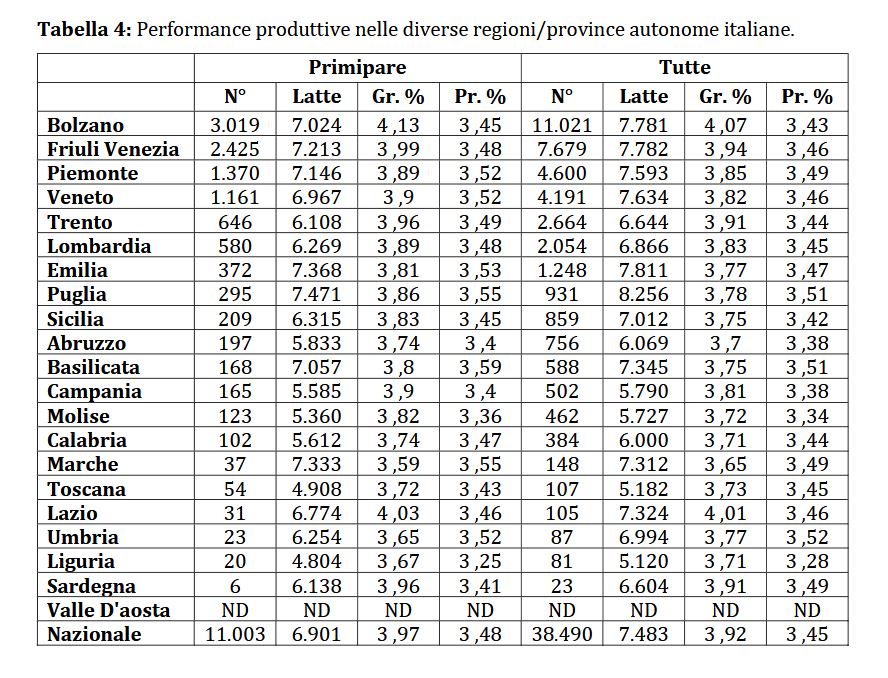 Tabella 4: Performance produttive nelle diverse regioni/province autonome italiane.

| | Primipare | | | | Tutte | | | |
|---|---|---|---|---|---|---|---|---|
| | N° | Latte | Gr. % | Pr. % | N° | Latte | Gr. % | Pr. % |
| Bolzano | 3.019 | 7.024 | 4,13 | 3,45 | 11.021 | 7.781 | 4,07 | 3,43 |
| Friuli Venezia | 2.425 | 7.213 | 3,99 | 3,48 | 7.679 | 7.782 | 3,94 | 3,46 |
| Piemonte | 1.370 | 7.146 | 3,89 | 3,52 | 4.600 | 7.593 | 3,85 | 3,49 |
| Veneto | 1.161 | 6.967 | 3,9 | 3,52 | 4.191 | 7.634 | 3,82 | 3,46 |
| Trento | 646 | 6.108 | 3,96 | 3,49 | 2.664 | 6.644 | 3,91 | 3,44 |
| Lombardia | 580 | 6.269 | 3,89 | 3,48 | 2.054 | 6.866 | 3,83 | 3,45 |
| Emilia | 372 | 7.368 | 3,81 | 3,53 | 1.248 | 7.811 | 3,77 | 3,47 |
| Puglia | 295 | 7.471 | 3,86 | 3,55 | 931 | 8.256 | 3,78 | 3,51 |
| Sicilia | 209 | 6.315 | 3,83 | 3,45 | 859 | 7.012 | 3,75 | 3,42 |
| Abruzzo | 197 | 5.833 | 3,74 | 3,4 | 756 | 6.069 | 3,7 | 3,38 |
| Basilicata | 168 | 7.057 | 3,8 | 3,59 | 588 | 7.345 | 3,75 | 3,51 |
| Campania | 165 | 5.585 | 3,9 | 3,4 | 502 | 5.790 | 3,81 | 3,38 |
| Molise | 123 | 5.360 | 3,82 | 3,36 | 462 | 5.727 | 3,72 | 3,34 |
| Calabria | 102 | 5.612 | 3,74 | 3,47 | 384 | 6.000 | 3,71 | 3,44 |
| Marche | 37 | 7.333 | 3,59 | 3,55 | 148 | 7.312 | 3,65 | 3,49 |
| Toscana | 54 | 4.908 | 3,72 | 3,43 | 107 | 5.182 | 3,73 | 3,45 |
| Lazio | 31 | 6.774 | 4,03 | 3,46 | 105 | 7.324 | 4,01 | 3,46 |
| Umbria | 23 | 6.254 | 3,65 | 3,52 | 87 | 6.994 | 3,77 | 3,52 |
| Liguria | 20 | 4.804 | 3,67 | 3,25 | 81 | 5.120 | 3,71 | 3,28 |
| Sardegna | 6 | 6.138 | 3,96 | 3,41 | 23 | 6.604 | 3,91 | 3,49 |
| Valle D'aosta | ND | ND | ND | ND | ND | ND | ND | ND |
| Nazionale | 11.003 | 6.901 | 3,97 | 3,48 | 38.490 | 7.483 | 3,92 | 3,45 |